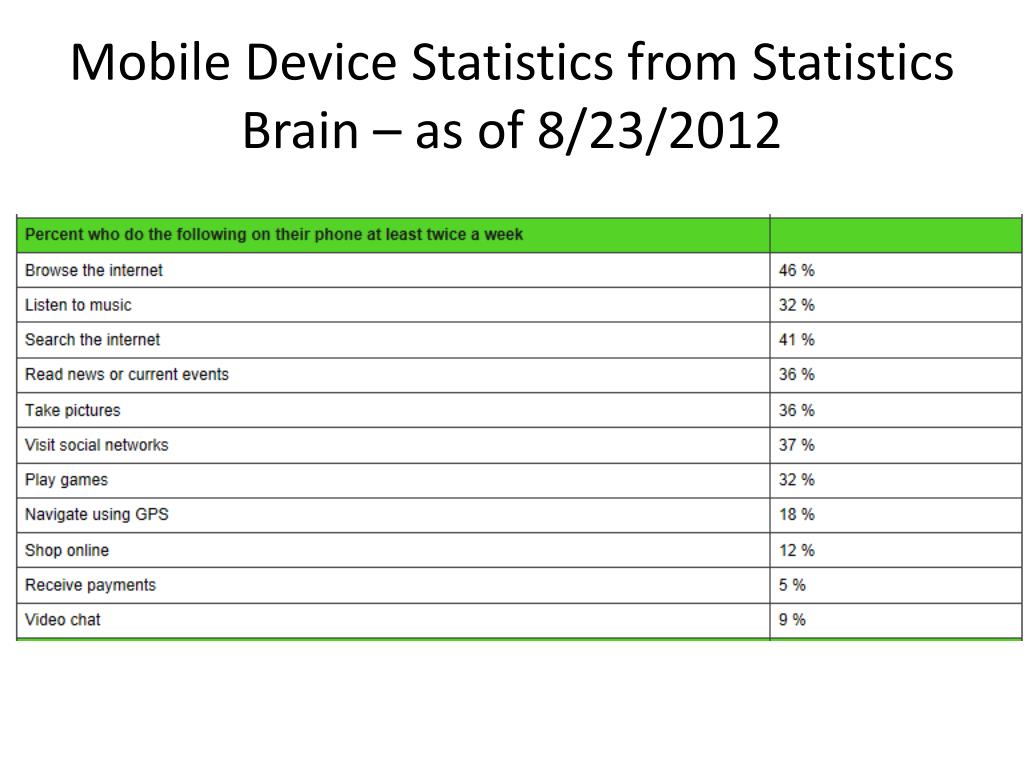 Mobile Device Statistics from Statistics Brain – as of 8/23/2012

| Percent who do the following on their phone at least twice a week | |
|---|---|
| Browse the internet | 46 % |
| Listen to music | 32 % |
| Search the internet | 41 % |
| Read news or current events | 36 % |
| Take pictures | 36 % |
| Visit social networks | 37 % |
| Play games | 32 % |
| Navigate using GPS | 18 % |
| Shop online | 12 % |
| Receive payments | 5 % |
| Video chat | 9 % |